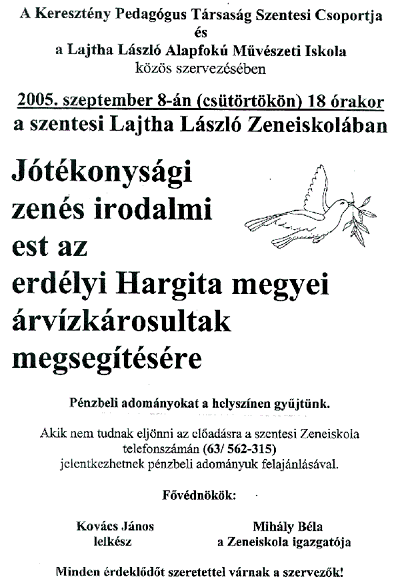 A Keresztény Pedagógus Társaság Szentesi Csoportja
és
a Lajtha László Alapfokú Művészeti Iskola
közös szervezésében

2005. szeptember 8-án (csütörtökön) 18 órakor
a szentesi Lajtha László Zeneiskolában

Jótékonysági zenés irodalmi est az erdélyi Hargita megyei árvízkárosultak megsegítésére

Pénzbeli adományokat a helyszínen gyűjtünk.

Akik nem tudnak eljönni az előadásra a szentesi Zeneiskola telefonszámán (63/ 562-315) jelentkezhetnek pénzbeli adományuk felajánlásával.

Fővédnökök:

Kovács János
lelkész

Mihály Béla
a Zeneiskola igazgatója

Minden érdeklődőt szeretettel várnak a szervezők!